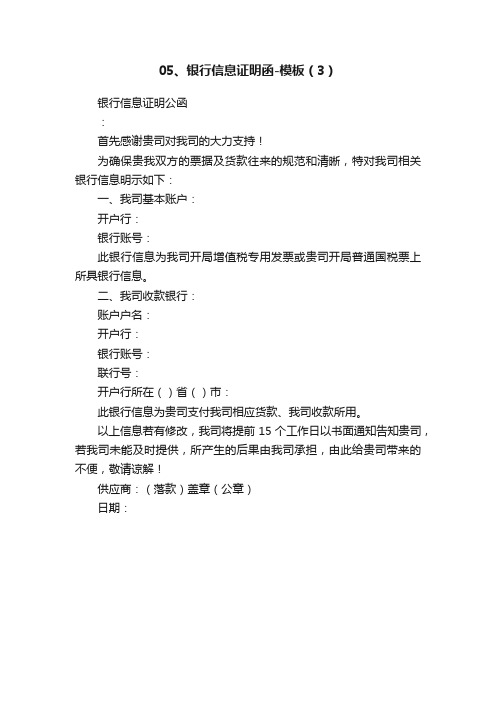 05、银行信息证明函-模板（3）

银行信息证明公函

：

首先感谢贵司对我司的大力支持！

为确保贵我双方的票据及货款往来的规范和清晰，特对我司相关银行信息明示如下：

一、我司基本账户：

开户行：

银行账号：

此银行信息为我司开局增值税专用发票或贵司开局普通国税票上所具银行信息。

二、我司收款银行：

账户户名：

开户行：

银行账号：

联行号：

开户行所在（ ）省（ ）市：

此银行信息为贵司支付我司相应货款、我司收款所用。

以上信息若有修改，我司将提前 15 个工作日以书面通知告知贵司，若我司未能及时提供，所产生的后果由我司承担，由此给贵司带来的不便，敬请谅解！

供应商：（落款）盖章（公章）

日期：